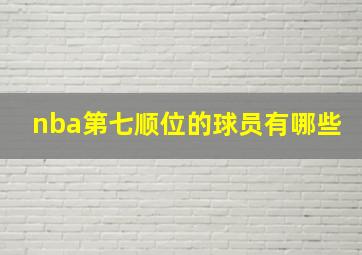 nba第七顺位的球员有哪些